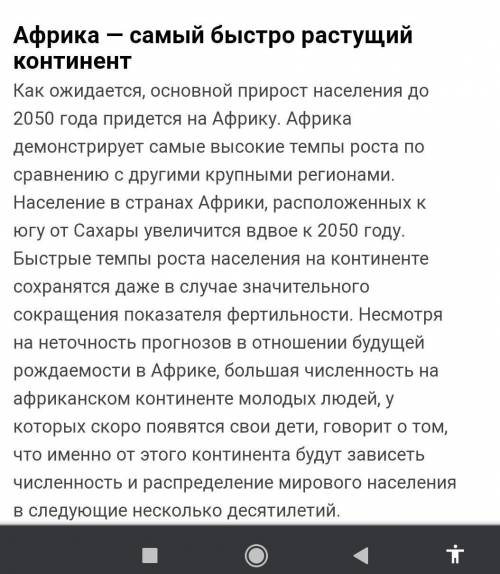 Африка — самый быстро растущий континент

Как ожидается, основной прирост населения до 2050 года придется на Африку. Африка демонстрирует самые высокие темпы роста по сравнению с другими крупными регионами. Население в странах Африки, расположенных к югу от Сахары увеличится вдвое к 2050 году. Быстрые темпы роста населения на континенте сохранятся даже в случае значительного сокращения показателя фертильности. Несмотря на неточность прогнозов в отношении будущей рождаемости в Африке, большая численность на африканском континенте молодых людей, у которых скоро появятся свои дети, говорит о том, что именно от этого континента будут зависеть численность и распределение мирового населения в следующие несколько десятилетий.